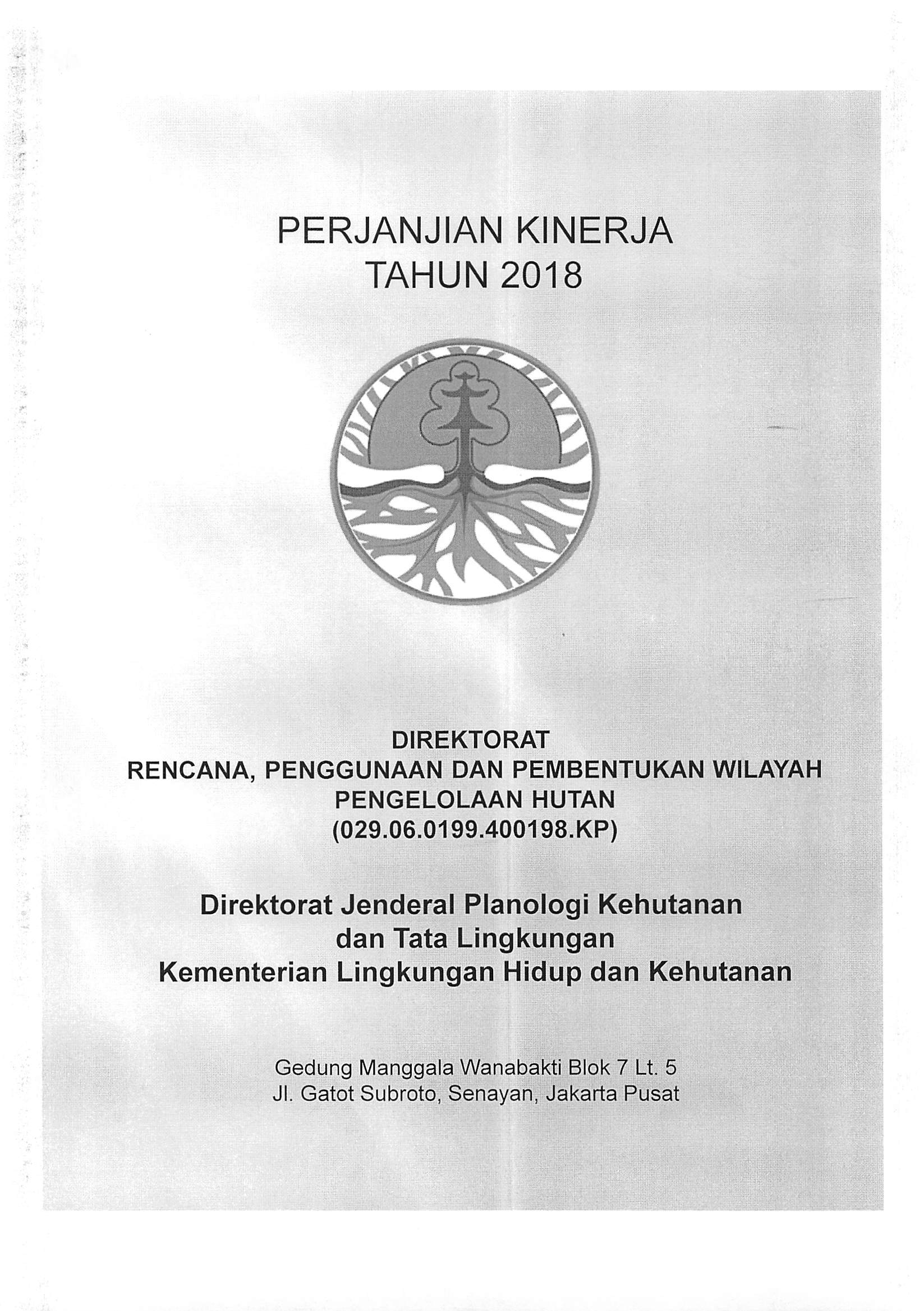 PERJANJIAN KINERJA
TAHUN 2018

DIREKTORAT
RENCANA, PENGGUNAAN DAN PEMBENTUKAN WILAYAH
PENGELOLAAN HUTAN
(029.06.0199.400198.KP)

Direktorat Jenderal Planologi Kehutanan
dan Tata Lingkungan
Kementerian Lingkungan Hidup dan Kehutanan

Gedung Manggala Wanabakti Blok 7 Lt. 5
Jl. Gatot Subroto, Senayan, Jakarta Pusat